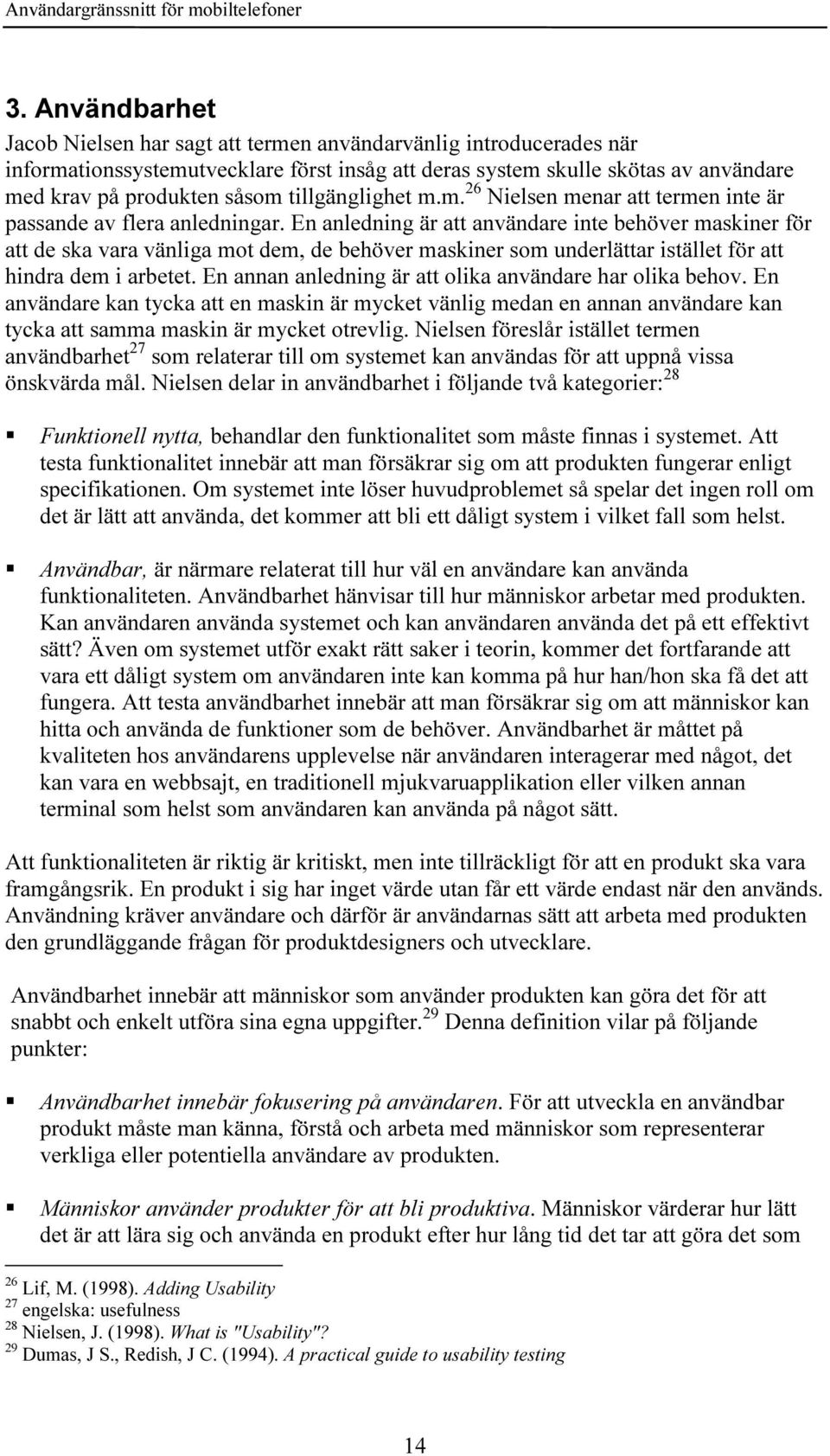 Användargränssnitt för mobiltelefoner

3. Användbarhet

Jacob Nielsen har sagt att termen användarvänlig introducerades när informationssystemutvecklare först insåg att deras system skulle skötas av användare med krav på produkten såsom tillgänglighet m.m.$^{26}$ Nielsen menar att termen inte är passande av flera anledningar. En anledning är att användare inte behöver maskiner för att de ska vara vänliga mot dem, de behöver maskiner som underlättar istället för att hindra dem i arbetet. En annan anledning är att olika användare har olika behov. En användare kan tycka att en maskin är mycket vänlig medan en annan användare kan tycka att samma maskin är mycket otrevlig. Nielsen föreslår istället termen användbarhet$^{27}$ som relaterar till om systemet kan användas för att uppnå vissa önskvärda mål. Nielsen delar in användbarhet i följande två kategorier:$^{28}$

▪ Funktionell nytta, behandlar den funktionalitet som måste finnas i systemet. Att testa funktionalitet innebär att man försäkrar sig om att produkten fungerar enligt specifikationen. Om systemet inte löser huvudproblemet så spelar det ingen roll om det är lätt att använda, det kommer att bli ett dåligt system i vilket fall som helst.

▪ Användbar, är närmare relaterat till hur väl en användare kan använda funktionaliteten. Användbarhet hänvisar till hur människor arbetar med produkten. Kan användaren använda systemet och kan användaren använda det på ett effektivt sätt? Även om systemet utför exakt rätt saker i teorin, kommer det fortfarande att vara ett dåligt system om användaren inte kan komma på hur han/hon ska få det att fungera. Att testa användbarhet innebär att man försäkrar sig om att människor kan hitta och använda de funktioner som de behöver. Användbarhet är måttet på kvaliteten hos användarens upplevelse när användaren interagerar med något, det kan vara en webbsajt, en traditionell mjukvaruapplikation eller vilken annan terminal som helst som användaren kan använda på något sätt.

Att funktionaliteten är riktig är kritiskt, men inte tillräckligt för att en produkt ska vara framgångsrik. En produkt i sig har inget värde utan får ett värde endast när den används. Användning kräver användare och därför är användarnas sätt att arbeta med produkten den grundläggande frågan för produktdesigners och utvecklare.

Användbarhet innebär att människor som använder produkten kan göra det för att snabbt och enkelt utföra sina egna uppgifter.$^{29}$ Denna definition vilar på följande punkter:

▪ Användbarhet innebär fokusering på användaren. För att utveckla en användbar produkt måste man känna, förstå och arbeta med människor som representerar verkliga eller potentiella användare av produkten.

▪ Människor använder produkter för att bli produktiva. Människor värderar hur lätt det är att lära sig och använda en produkt efter hur lång tid det tar att göra det som

$^{26}$ Lif, M. (1998). Adding Usability
$^{27}$ engelska: usefulness
$^{28}$ Nielsen, J. (1998). What is "Usability"?
$^{29}$ Dumas, J S., Redish, J C. (1994). A practical guide to usability testing

14